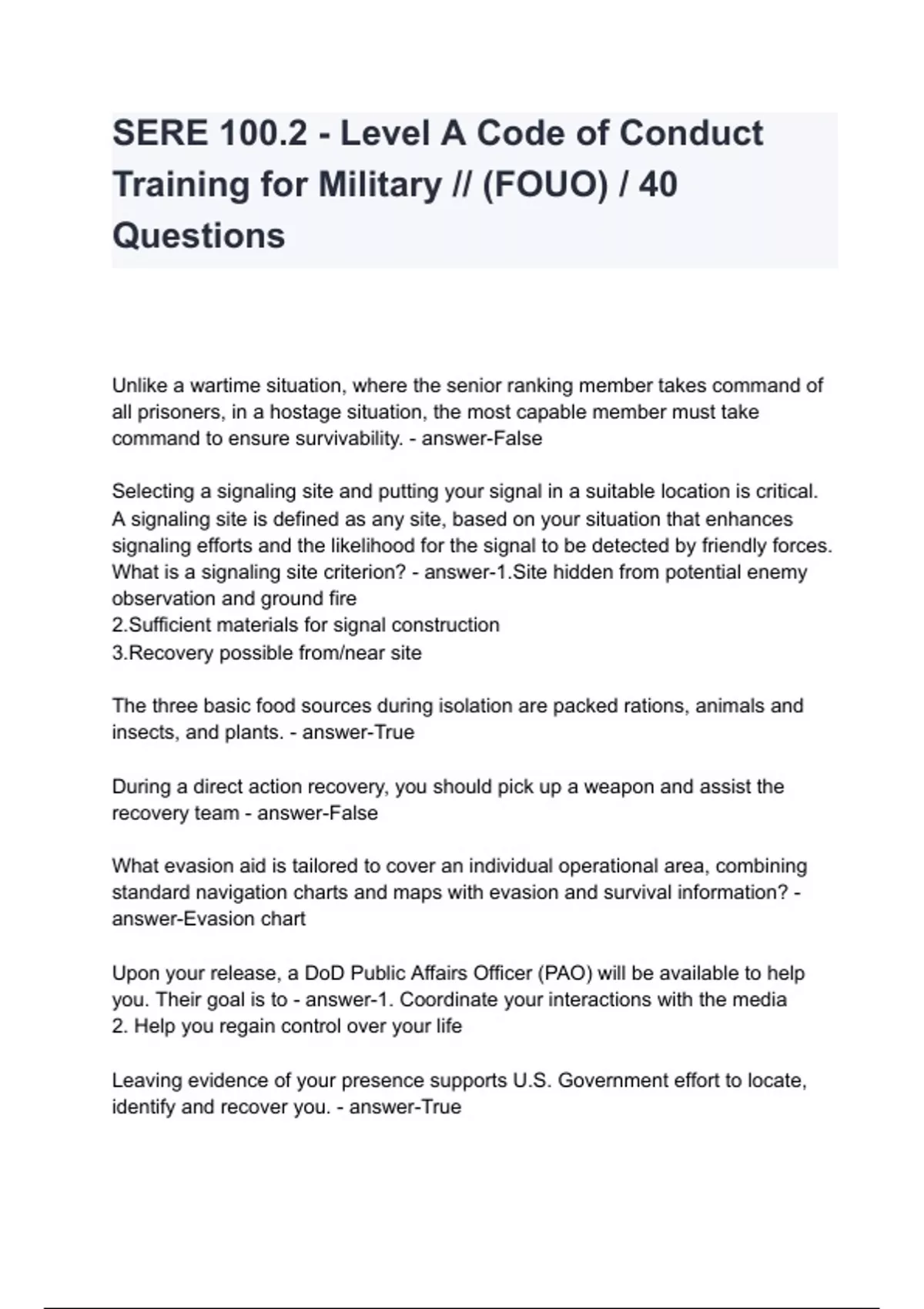 SERE 100.2 - Level A Code of Conduct Training for Military // (FOUO) / 40 Questions

Unlike a wartime situation, where the senior ranking member takes command of all prisoners, in a hostage situation, the most capable member must take command to ensure survivability. - answer-False

Selecting a signaling site and putting your signal in a suitable location is critical. A signaling site is defined as any site, based on your situation that enhances signaling efforts and the likelihood for the signal to be detected by friendly forces. What is a signaling site criterion? - answer-1.Site hidden from potential enemy observation and ground fire
2.Sufficient materials for signal construction
3.Recovery possible from/near site

The three basic food sources during isolation are packed rations, animals and insects, and plants. - answer-True

During a direct action recovery, you should pick up a weapon and assist the recovery team - answer-False

What evasion aid is tailored to cover an individual operational area, combining standard navigation charts and maps with evasion and survival information? - answer-Evasion chart

Upon your release, a DoD Public Affairs Officer (PAO) will be available to help you. Their goal is to - answer-1. Coordinate your interactions with the media
2. Help you regain control over your life

Leaving evidence of your presence supports U.S. Government effort to locate, identify and recover you. - answer-True